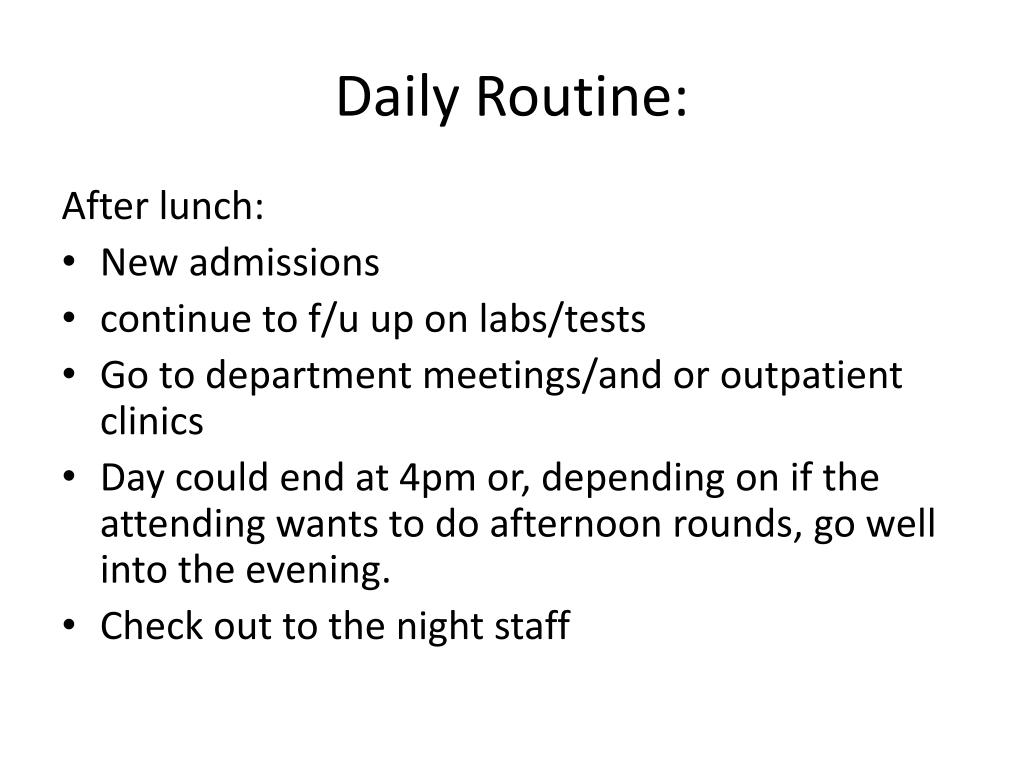 Daily Routine:

After lunch:
• New admissions
• continue to f/u up on labs/tests
• Go to department meetings/and or outpatient clinics
• Day could end at 4pm or, depending on if the attending wants to do afternoon rounds, go well into the evening.
• Check out to the night staff